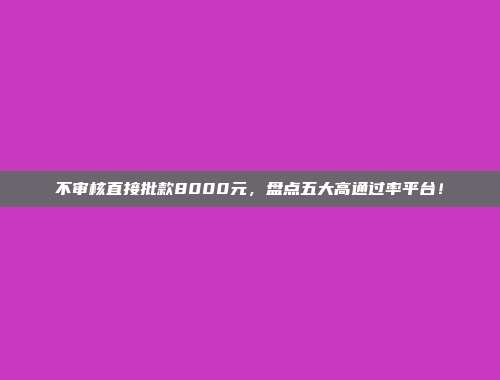 不审核直接批款8000元，盘点五大高通过率平台！